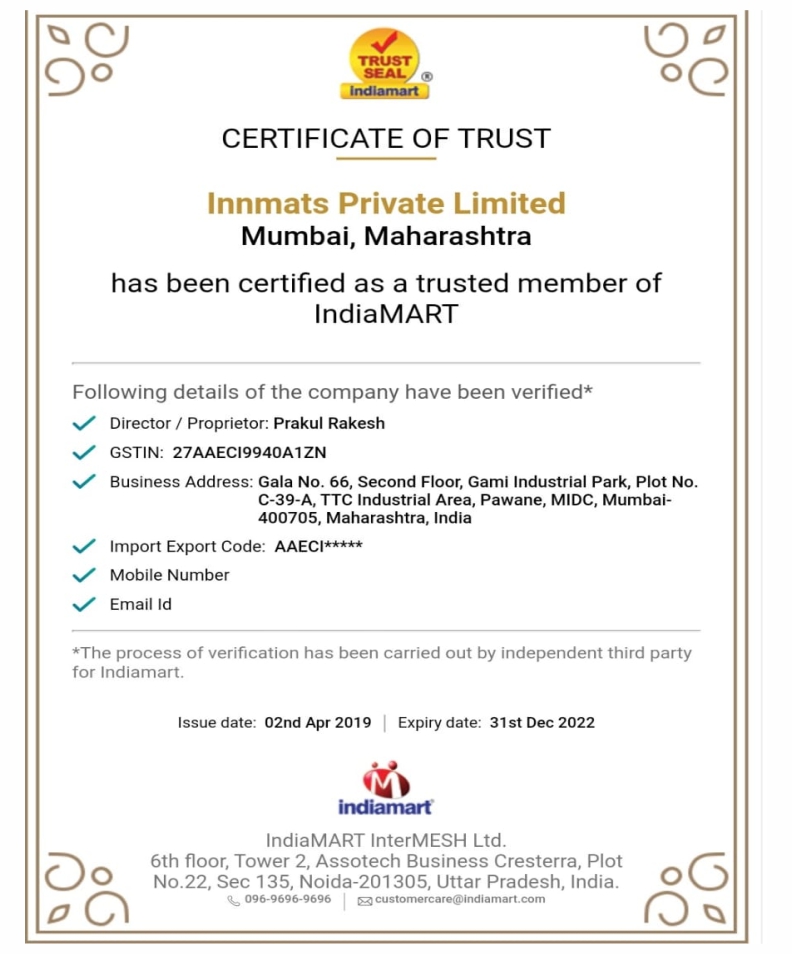 TRUST SEAL ®
indiamart

CERTIFICATE OF TRUST

Innmats Private Limited
Mumbai, Maharashtra

has been certified as a trusted member of IndiaMART

Following details of the company have been verified*

Director / Proprietor: Prakul Rakesh

GSTIN: 27AAECI9940A1ZN

Business Address: Gala No. 66, Second Floor, Gami Industrial Park, Plot No. C-39-A, TTC Industrial Area, Pawane, MIDC, Mumbai-400705, Maharashtra, India

Import Export Code: AAECI*****

Mobile Number

Email Id

*The process of verification has been carried out by independent third party for Indiamart.

Issue date: 02nd Apr 2019 | Expiry date: 31st Dec 2022

indiamart

IndiaMART InterMESH Ltd.
6th floor, Tower 2, Assotech Business Cresterra, Plot No.22, Sec 135, Noida-201305, Uttar Pradesh, India.
096-9696-9696 | customercare@indiamart.com